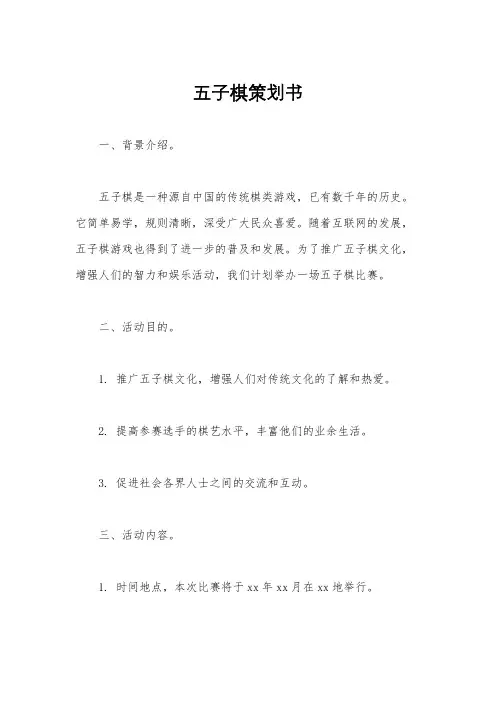 五子棋策划书

一、背景介绍。

五子棋是一种源自中国的传统棋类游戏，已有数千年的历史。它简单易学，规则清晰，深受广大民众喜爱。随着互联网的发展，五子棋游戏也得到了进一步的普及和发展。为了推广五子棋文化，增强人们的智力和娱乐活动，我们计划举办一场五子棋比赛。

二、活动目的。

1. 推广五子棋文化，增强人们对传统文化的了解和热爱。

2. 提高参赛选手的棋艺水平，丰富他们的业余生活。

3. 促进社会各界人士之间的交流和互动。

三、活动内容。

1. 时间地点，本次比赛将于 xx 年 xx 月在 xx 地举行。